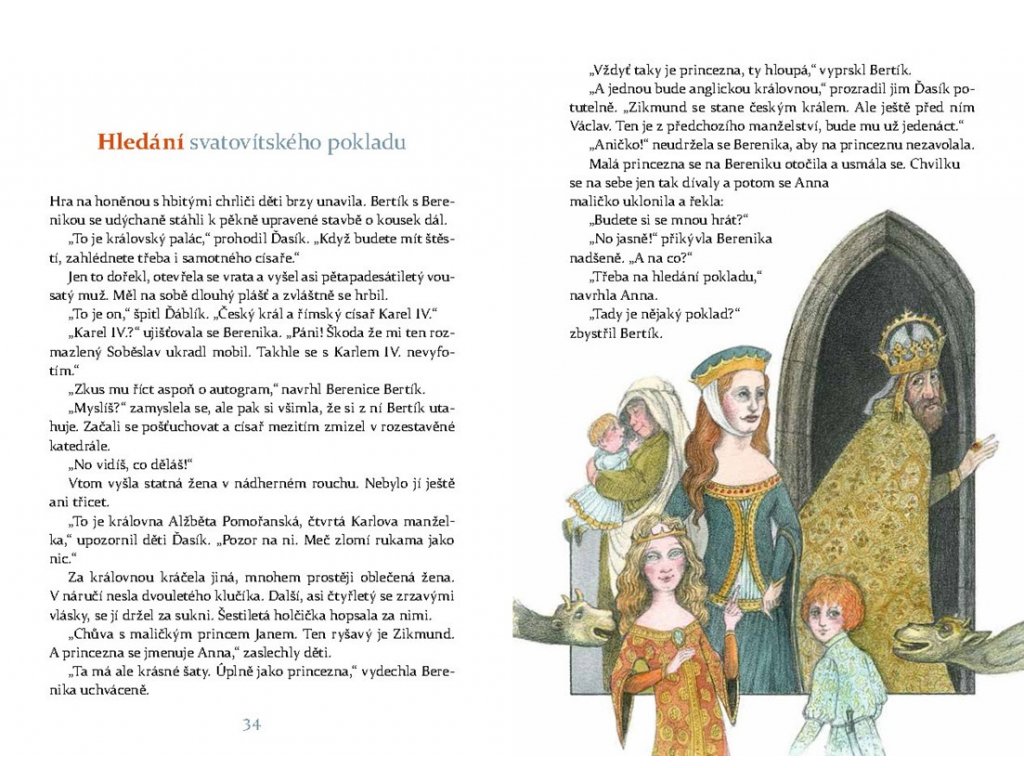 Hledání svatovítského pokladu

Hra na honěnou s hbitými chrliči děti brzy unavila. Bertík s Berenikou se udýchaně stáhli k pěkně upravené stavbě o kousek dál.

„To je královský palác," prohodil Ďasík. „Když budete mít štěstí, zahlédnete třeba i samotného císaře."

Jen to dořekl, otevřela se vrata a vyšel asi pětapadesátiletý vousatý muž. Měl na sobě dlouhý plášť a zvláštně se hrbil.

„To je on," špitl Ďáblík. „Český král a římský císař Karel IV."

„Karel IV.?" ujišťovala se Berenika. „Páni! Škoda že mi ten rozmazlený Soběslav ukradl mobil. Takhle se s Karlem IV. nevyfotím."

„Zkus mu říct aspoň o autogram," navrhl Berenice Bertík.

„Myslíš?" zamyslela se, ale pak si všimla, že si z ní Bertík utahuje. Začali se pošťuchovat a císař mezitím zmizel v rozestavěné katedrále.

„No vidíš, co děláš!"

Vtom vyšla statná žena v nádherném rouchu. Nebylo jí ještě ani třicet.

„To je královna Alžběta Pomořanská, čtvrtá Karlova manželka," upozornil děti Ďasík. „Pozor na ni. Meč zlomí rukama jako nic."

Za královnou kráčela jiná, mnohem prostěji oblečená žena. V náručí nesla dvouletého klučíka. Další, asi čtyřletý se zrzavými vlásky, se jí držel za sukni. Šestiletá holčička hopsala za nimi.

„Chůva s maličkým princem Janem. Ten ryšavý je Zikmund. A princezna se jmenuje Anna," zaslechly děti.

„Ta má ale krásné šaty. Úplně jako princezna," vydechla Berenika uchváceně.

34

„Vždyť taky je princezna, ty hloupá," vyprskl Bertík.

„A jednou bude anglickou královnou," prozradil jim Ďasík potutelně. „Zikmund se stane českým králem. Ale ještě před ním Václav. Ten je z předchozího manželství, bude mu už jedenáct."

„Aničko!" neudržela se Berenika, aby na princeznu nezavolala.

Malá princezna se na Bereniku otočila a usmála se. Chvilku se na sebe jen tak dívaly a potom se Anna maličko uklonila a řekla:

„Budete si se mnou hrát?"

„No jasně!" přikývla Berenika nadšeně. „A na co?"

„Třeba na hledání pokladu," navrhla Anna.

„Tady je nějaký poklad?" zbystřil Bertík.